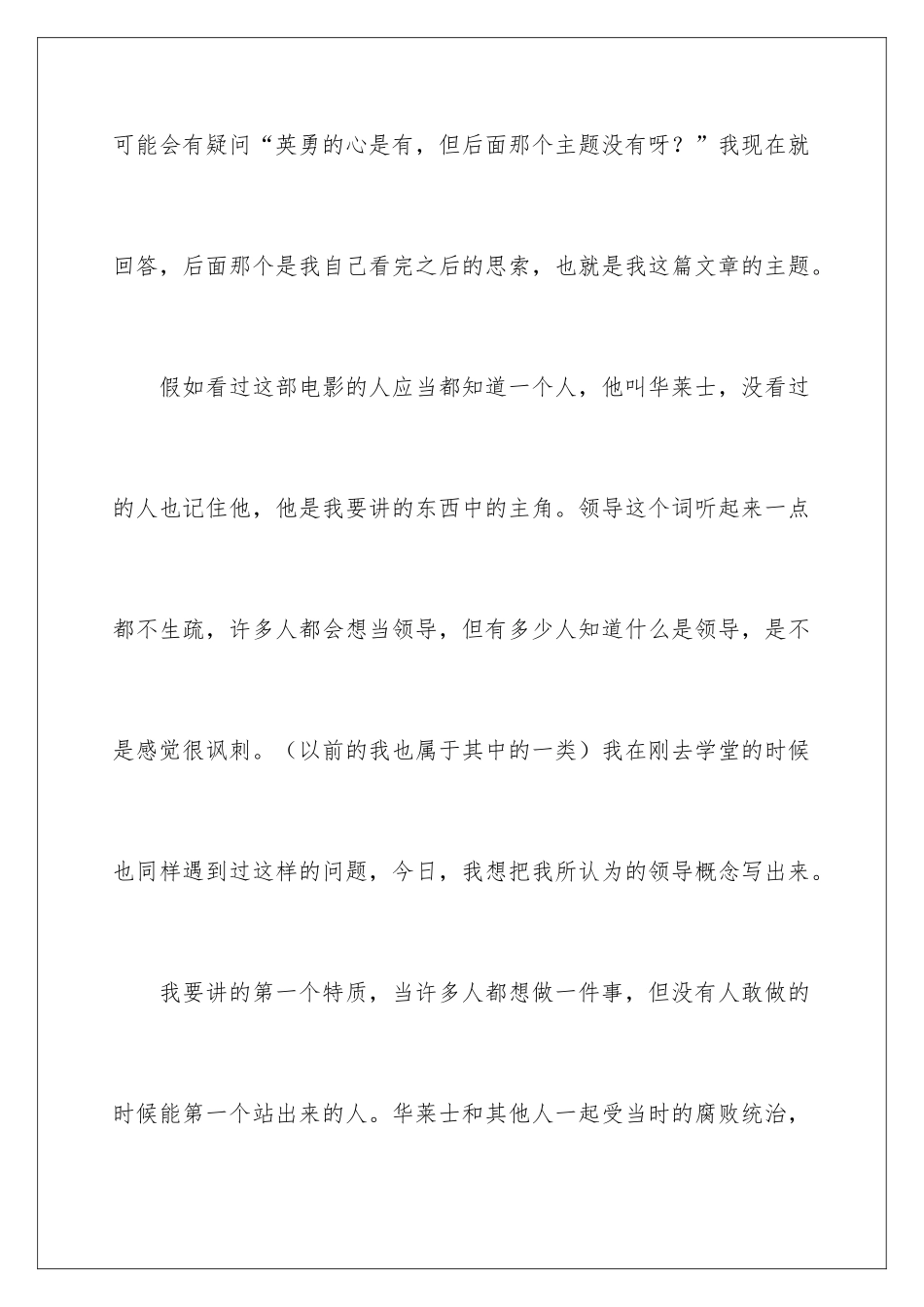 可能会有疑问“英勇的心是有，但后面那个主题没有呀？”我现在就回答，后面那个是我自己看完之后的思索，也就是我这篇文章的主题。

假如看过这部电影的人应当都知道一个人，他叫华莱士，没看过的人也记住他，他是我要讲的东西中的主角。领导这个词听起来一点都不生疏，许多人都会想当领导，但有多少人知道什么是领导，是不是感觉很讽刺。（以前的我也属于其中的一类）我在刚去学堂的时候也同样遇到过这样的问题，今日，我想把我所认为的领导概念写出来。

我要讲的第一个特质，当许多人都想做一件事，但没有人敢做的时候能第一个站出来的人。华莱士和其他人一起受当时的腐败统治，